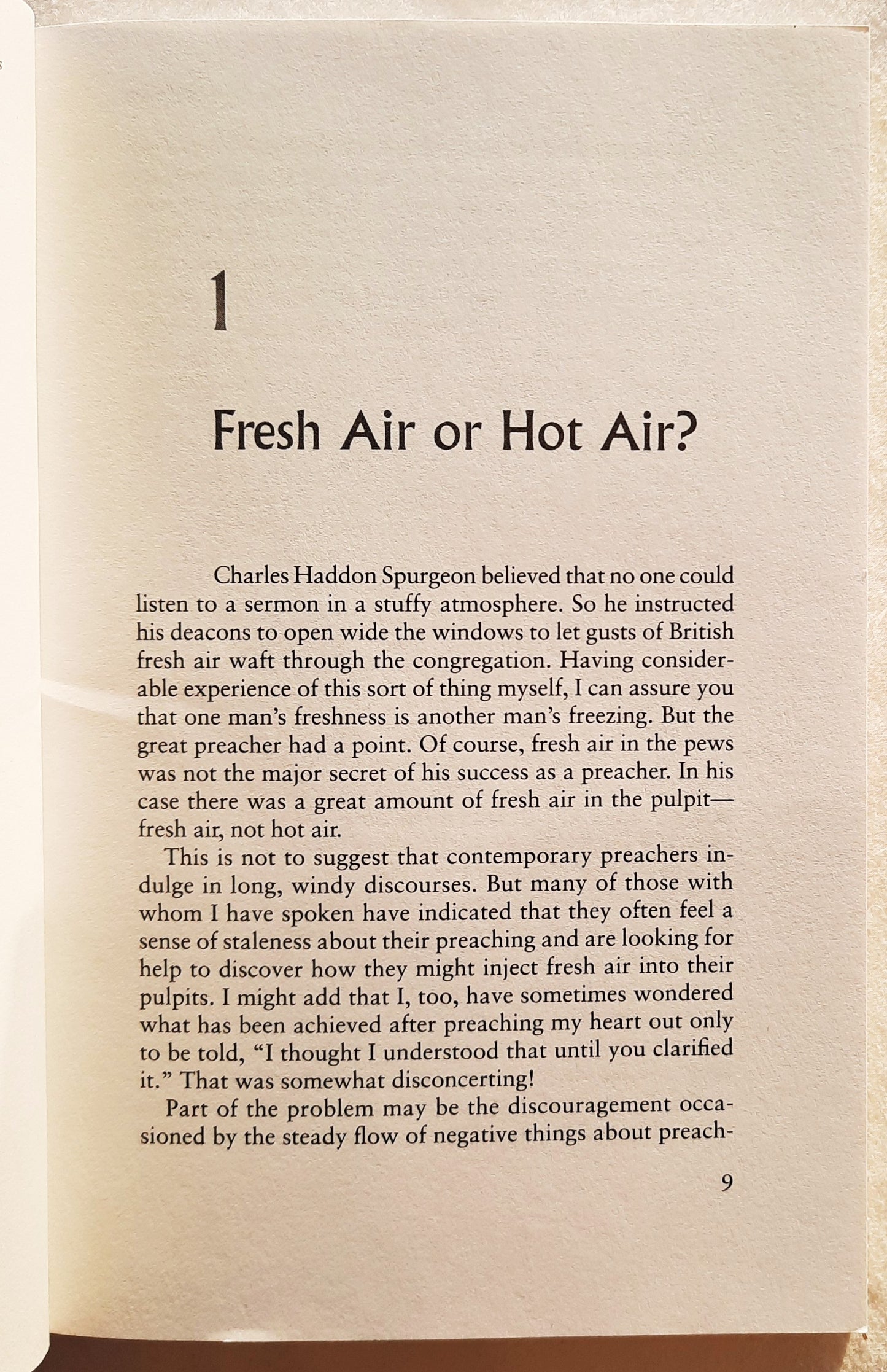 1

Fresh Air or Hot Air?

Charles Haddon Spurgeon believed that no one could listen to a sermon in a stuffy atmosphere. So he instructed his deacons to open wide the windows to let gusts of British fresh air waft through the congregation. Having considerable experience of this sort of thing myself, I can assure you that one man's freshness is another man's freezing. But the great preacher had a point. Of course, fresh air in the pews was not the major secret of his success as a preacher. In his case there was a great amount of fresh air in the pulpit—fresh air, not hot air.

This is not to suggest that contemporary preachers indulge in long, windy discourses. But many of those with whom I have spoken have indicated that they often feel a sense of staleness about their preaching and are looking for help to discover how they might inject fresh air into their pulpits. I might add that I, too, have sometimes wondered what has been achieved after preaching my heart out only to be told, "I thought I understood that until you clarified it." That was somewhat disconcerting!

Part of the problem may be the discouragement occasioned by the steady flow of negative things about preach-

9